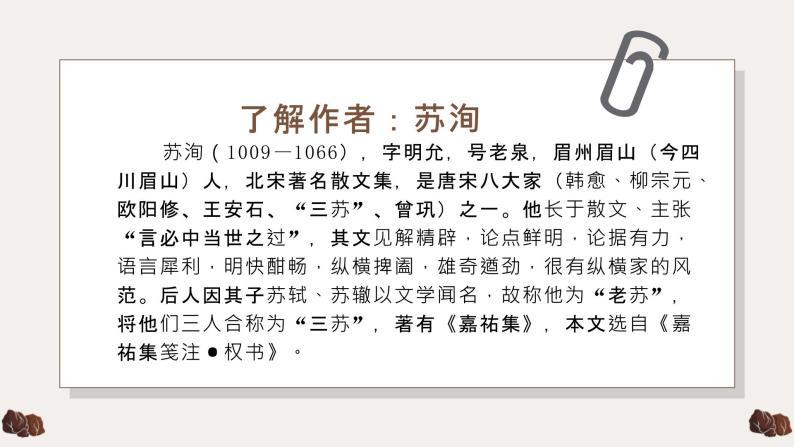 了解作者：苏洵

苏洵（1009—1066），字明允，号老泉，眉州眉山（今四川眉山）人，北宋著名散文集，是唐宋八大家（韩愈、柳宗元、欧阳修、王安石、“三苏”、曾巩）之一。他长于散文、主张“言必中当世之过”，其文见解精辟，论点鲜明，论据有力，语言犀利，明快酣畅，纵横捭阖，雄奇遒劲，很有纵横家的风范。后人因其子苏轼、苏辙以文学闻名，故称他为“老苏”，将他们三人合称为“三苏”，著有《嘉祐集》，本文选自《嘉祐集笺注●权书》。